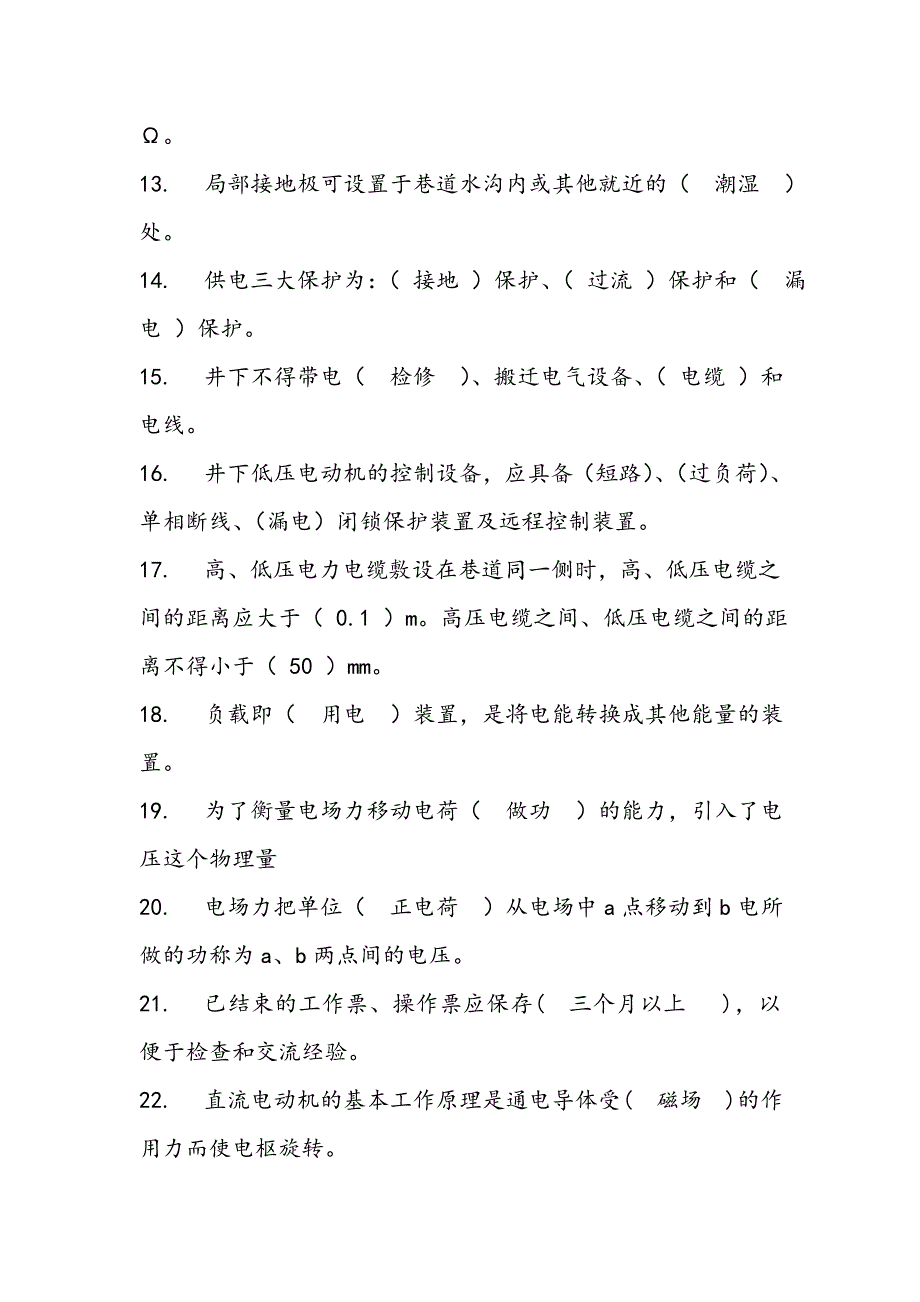 Ω。

13. 局部接地极可设置于巷道水沟内或其他就近的（ 潮湿 ）处。

14. 供电三大保护为：（ 接地 ）保护、（ 过流 ）保护和（ 漏电 ）保护。

15. 井下不得带电（ 检修 ）、搬迁电气设备、（ 电缆 ）和电线。

16. 井下低压电动机的控制设备，应具备（短路）、（过负荷）、单相断线、（漏电）闭锁保护装置及远程控制装置。

17. 高、低压电力电缆敷设在巷道同一侧时，高、低压电缆之间的距离应大于（ 0.1 ）m。高压电缆之间、低压电缆之间的距离不得小于（ 50 ）mm。

18. 负载即（ 用电 ）装置，是将电能转换成其他能量的装置。

19. 为了衡量电场力移动电荷（ 做功 ）的能力，引入了电压这个物理量

20. 电场力把单位（ 正电荷 ）从电场中 a 点移动到 b 电所做的功称为 a、b 两点间的电压。

21. 已结束的工作票、操作票应保存（ 三个月以上 ），以便于检查和交流经验。

22. 直流电动机的基本工作原理是通电导体受（ 磁场 ）的作用力而使电枢旋转。